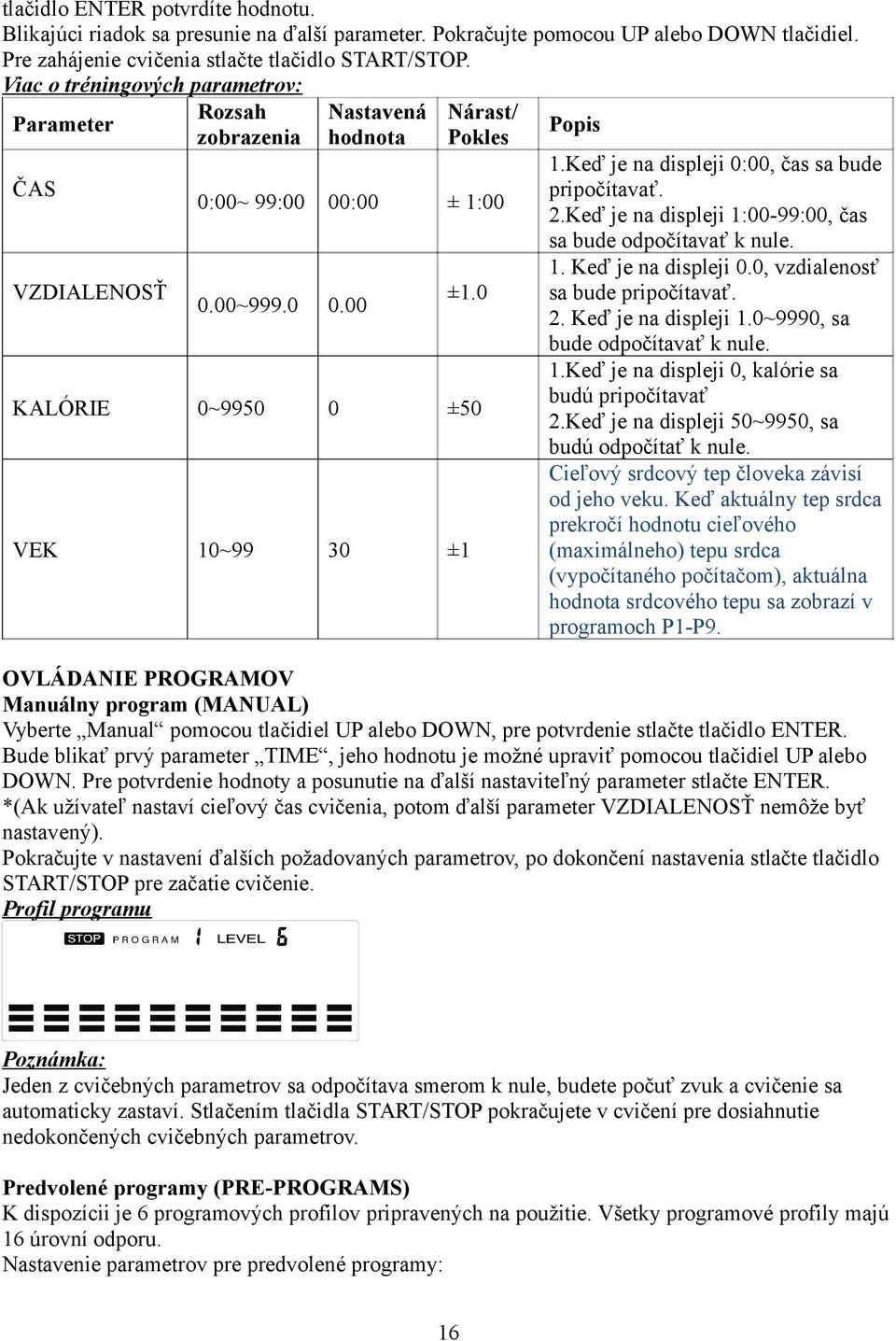 tlačidlo ENTER potvrdíte hodnotu.
Blikajúci riadok sa presunie na ďalší parameter. Pokračujte pomocou UP alebo DOWN tlačidiel.
Pre zahájenie cvičenia stlačte tlačidlo START/STOP.
Viac o tréningových parametrov:

| Parameter | Rozsah zobrazenia | Nastavená hodnota | Nárast/ Pokles | Popis |
|---|---|---|---|---|
| ČAS | 0:00~ 99:00 | 00:00 | ± 1:00 | 1.Keď je na displeji 0:00, čas sa bude pripočítavať. 2.Keď je na displeji 1:00-99:00, čas sa bude odpočítavať k nule. |
| VZDIALENOSŤ | 0.00~999.0 | 0.00 | ±1.0 | 1. Keď je na displeji 0.0, vzdialenosť sa bude pripočítavať. 2. Keď je na displeji 1.0~9990, sa bude odpočítavať k nule. |
| KALÓRIE | 0~9950 | 0 | ±50 | 1.Keď je na displeji 0, kalórie sa budú pripočítavať 2.Keď je na displeji 50~9950, sa budú odpočítať k nule. |
| VEK | 10~99 | 30 | ±1 | Cieľový srdcový tep človeka závisí od jeho veku. Keď aktuálny tep srdca prekročí hodnotu cieľového (maximálneho) tepu srdca (vypočítaného počítačom), aktuálna hodnota srdcového tepu sa zobrazí v programoch P1-P9. |

OVLÁDANIE PROGRAMOV
Manuálny program (MANUAL)
Vyberte „Manual“ pomocou tlačidiel UP alebo DOWN, pre potvrdenie stlačte tlačidlo ENTER. Bude blikať prvý parameter „TIME“, jeho hodnotu je možné upraviť pomocou tlačidiel UP alebo DOWN. Pre potvrdenie hodnoty a posunutie na ďalší nastaviteľný parameter stlačte ENTER.
*(Ak užívateľ nastaví cieľový čas cvičenia, potom ďalší parameter VZDIALENOSŤ nemôže byť nastavený).
Pokračujte v nastavení ďalších požadovaných parametrov, po dokončení nastavenia stlačte tlačidlo START/STOP pre začatie cvičenie.
Profil programu
STOP PROGRAM 1 LEVEL 6
Poznámka:
Jeden z cvičebných parametrov sa odpočítava smerom k nule, budete počuť zvuk a cvičenie sa automaticky zastaví. Stlačením tlačidla START/STOP pokračujete v cvičení pre dosiahnutie nedokončených cvičebných parametrov.

Predvolené programy (PRE-PROGRAMS)
K dispozícii je 6 programových profilov pripravených na použitie. Všetky programové profily majú 16 úrovní odporu.
Nastavenie parametrov pre predvolené programy:

16